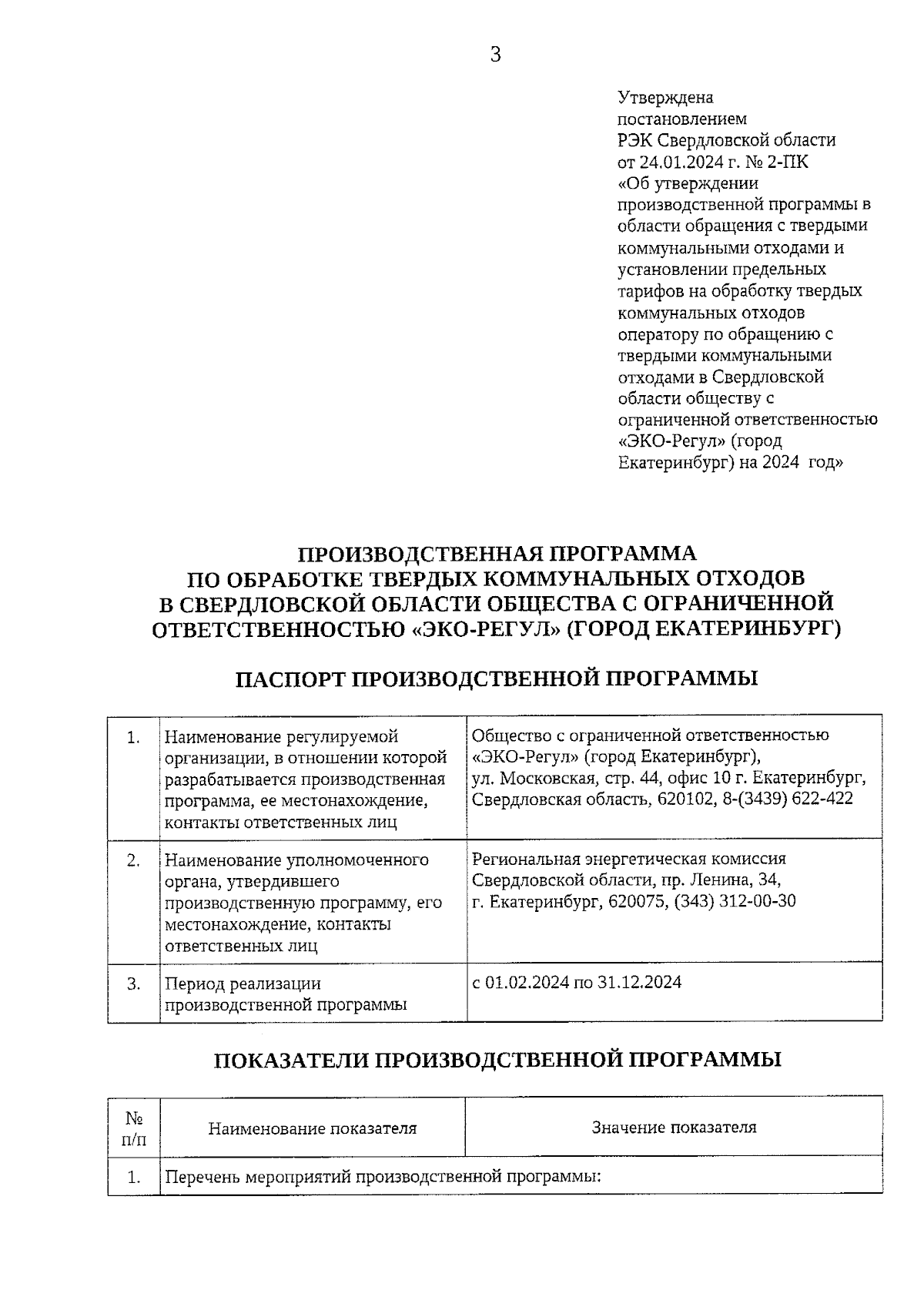 3

Утверждена постановлением РЭК Свердловской области от 24.01.2024 г. № 2-ПК «Об утверждении производственной программы в области обращения с твердыми коммунальными отходами и установлении предельных тарифов на обработку твердых коммунальных отходов оператору по обращению с твердыми коммунальными отходами в Свердловской области обществу с ограниченной ответственностью «ЭКО-Регул» (город Екатеринбург) на 2024 год»

ПРОИЗВОДСТВЕННАЯ ПРОГРАММА ПО ОБРАБОТКЕ ТВЕРДЫХ КОММУНАЛЬНЫХ ОТХОДОВ В СВЕРДЛОВСКОЙ ОБЛАСТИ ОБЩЕСТВА С ОГРАНИЧЕННОЙ ОТВЕТСТВЕННОСТЬЮ «ЭКО-РЕГУЛ» (ГОРОД ЕКАТЕРИНБУРГ)

ПАСПОРТ ПРОИЗВОДСТВЕННОЙ ПРОГРАММЫ

| 1. | Наименование регулируемой организации, в отношении которой разрабатывается производственная программа, ее местонахождение, контакты ответственных лиц | Общество с ограниченной ответственностью «ЭКО-Регул» (город Екатеринбург), ул. Московская, стр. 44, офис 10 г. Екатеринбург, Свердловская область, 620102, 8-(3439) 622-422 |
|---|---|---|
| 2. | Наименование уполномоченного органа, утвердившего производственную программу, его местонахождение, контакты ответственных лиц | Региональная энергетическая комиссия Свердловской области, пр. Ленина, 34, г. Екатеринбург, 620075, (343) 312-00-30 |
| 3. | Период реализации производственной программы | с 01.02.2024 по 31.12.2024 |

ПОКАЗАТЕЛИ ПРОИЗВОДСТВЕННОЙ ПРОГРАММЫ

| № п/п | Наименование показателя | Значение показателя |
|---|---|---|
| 1. | Перечень мероприятий производственной программы: | |